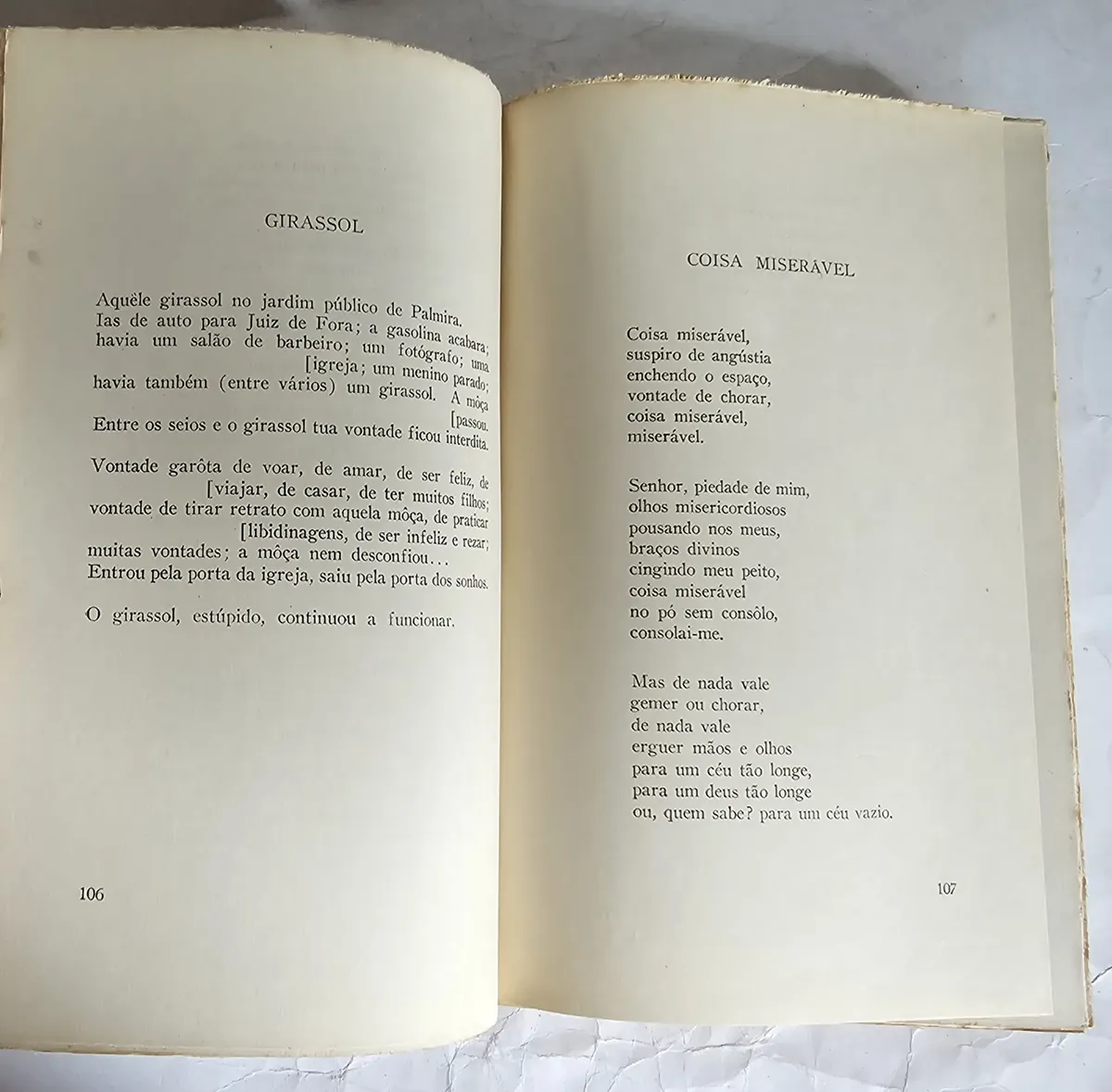 GIRASSOL

Aquêle girassol no jardim público de Palmira.
Ias de auto para Juiz de Fora; a gasolina acabara;
havia um salão de barbeiro; um fotógrafo; uma
[igreja; um menino parado;
havia também (entre vários) um girassol. A môça
[passou.
Entre os seios e o girassol tua vontade ficou interdita.

Vontade garôta de voar, de amar, de ser feliz, de
[viajar, de casar, de ter muitos filhos;
vontade de tirar retrato com aquela môça, de praticar
[libidinagens, de ser infeliz e rezar;
muitas vontades; a môça nem desconfiou...
Entrou pela porta da igreja, saiu pela porta dos sonhos.

O girassol, estúpido, continuou a funcionar.

106

COISA MISERÁVEL

Coisa miserável,
suspiro de angústia
enchendo o espaço,
vontade de chorar,
coisa miserável,
miserável.

Senhor, piedade de mim,
olhos misericordiosos
pousando nos meus,
braços divinos
cingindo meu peito,
coisa miserável
no pó sem consôlo,
consolai-me.

Mas de nada vale
gemer ou chorar,
de nada vale
erguer mãos e olhos
para um céu tão longe,
para um deus tão longe
ou, quem sabe? para um céu vazio.

107